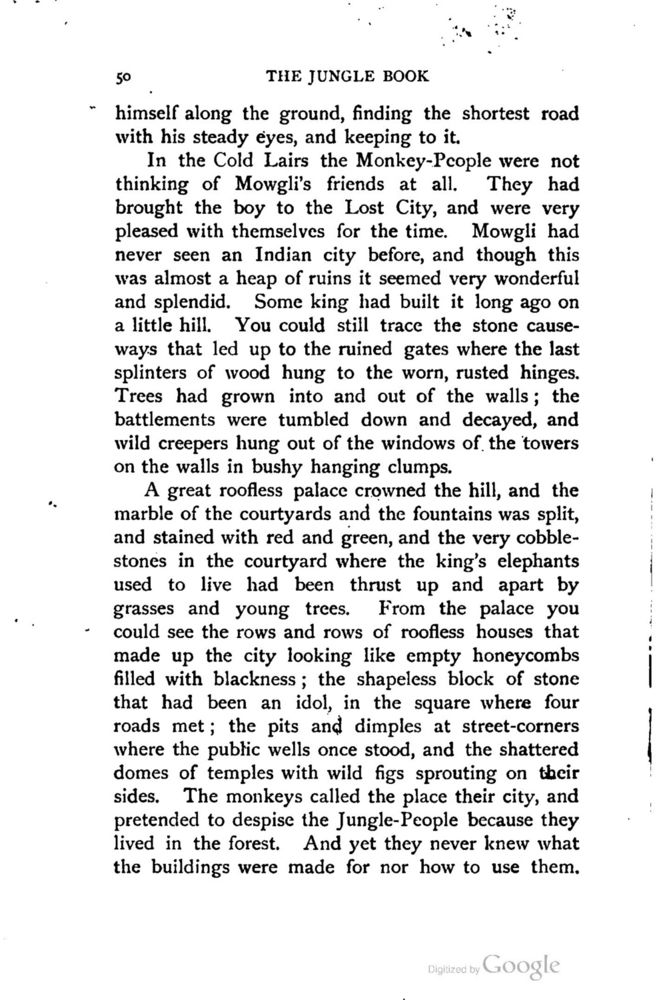 50 THE JUNGLE BOOK

himself along the ground, finding the shortest road with his steady eyes, and keeping to it.

In the Cold Lairs the Monkey-People were not thinking of Mowgli's friends at all. They had brought the boy to the Lost City, and were very pleased with themselves for the time. Mowgli had never seen an Indian city before, and though this was almost a heap of ruins it seemed very wonderful and splendid. Some king had built it long ago on a little hill. You could still trace the stone causeways that led up to the ruined gates where the last splinters of wood hung to the worn, rusted hinges. Trees had grown into and out of the walls; the battlements were tumbled down and decayed, and wild creepers hung out of the windows of the towers on the walls in bushy hanging clumps.

A great roofless palace crowned the hill, and the marble of the courtyards and the fountains was split, and stained with red and green, and the very cobblestones in the courtyard where the king's elephants used to live had been thrust up and apart by grasses and young trees. From the palace you could see the rows and rows of roofless houses that made up the city looking like empty honeycombs filled with blackness; the shapeless block of stone that had been an idol, in the square where four roads met; the pits and dimples at street-corners where the public wells once stood, and the shattered domes of temples with wild figs sprouting on their sides. The monkeys called the place their city, and pretended to despise the Jungle-People because they lived in the forest. And yet they never knew what the buildings were made for nor how to use them.

Digitized by Google